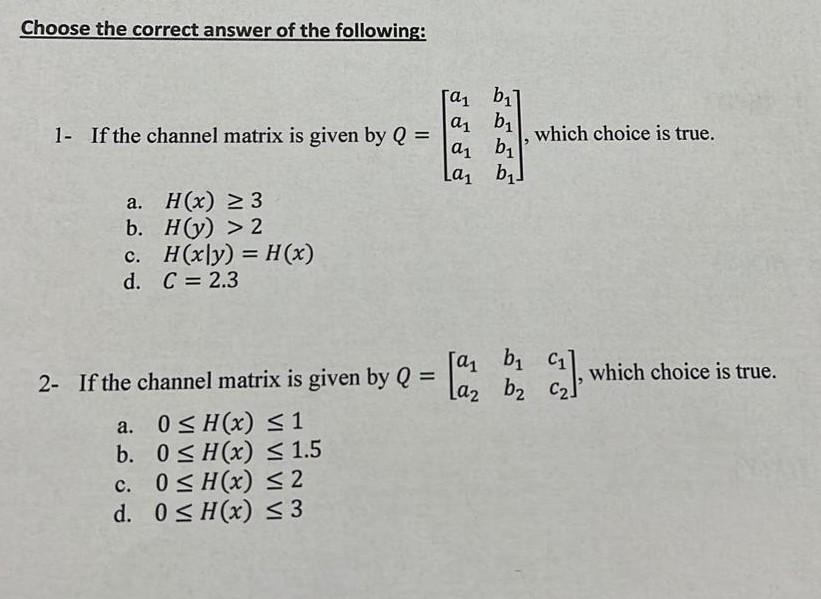 Choose the correct answer of the following:

1- If the channel matrix is given by $Q = \begin{bmatrix} a_1 & b_1 \\ a_1 & b_1 \\ a_1 & b_1 \\ a_1 & b_1 \end{bmatrix}$, which choice is true.

a. $H(x) \geq 3$
b. $H(y) > 2$
c. $H(x|y) = H(x)$
d. $C = 2.3$

2- If the channel matrix is given by $Q = \begin{bmatrix} a_1 & b_1 & c_1 \\ a_2 & b_2 & c_2 \end{bmatrix}$, which choice is true.

a. $0 \leq H(x) \leq 1$
b. $0 \leq H(x) \leq 1.5$
c. $0 \leq H(x) \leq 2$
d. $0 \leq H(x) \leq 3$